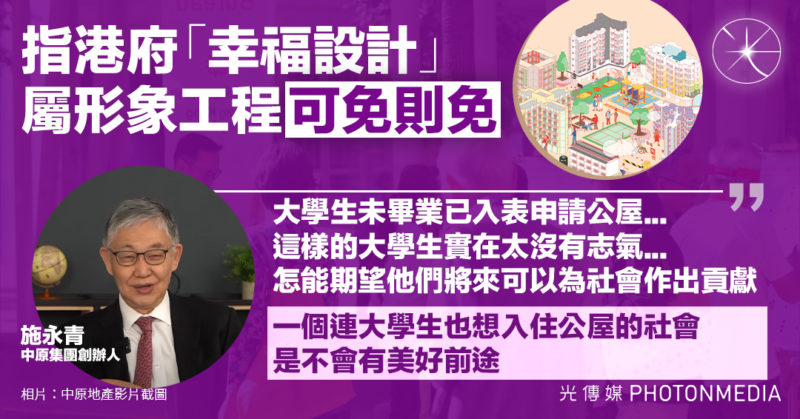 指港府「幸福設計」
屬形象工程可免則免

大學生未畢業已入表申請公屋...
這樣的大學生實在太沒有志氣...
怎能期望他們將來可以為社會作出貢獻

一個連大學生也想入住公屋的社會
是不會有美好前途

施永青
中原集團創辦人

相片：中原地產影片截圖

光傳媒 PHOTONMEDIA